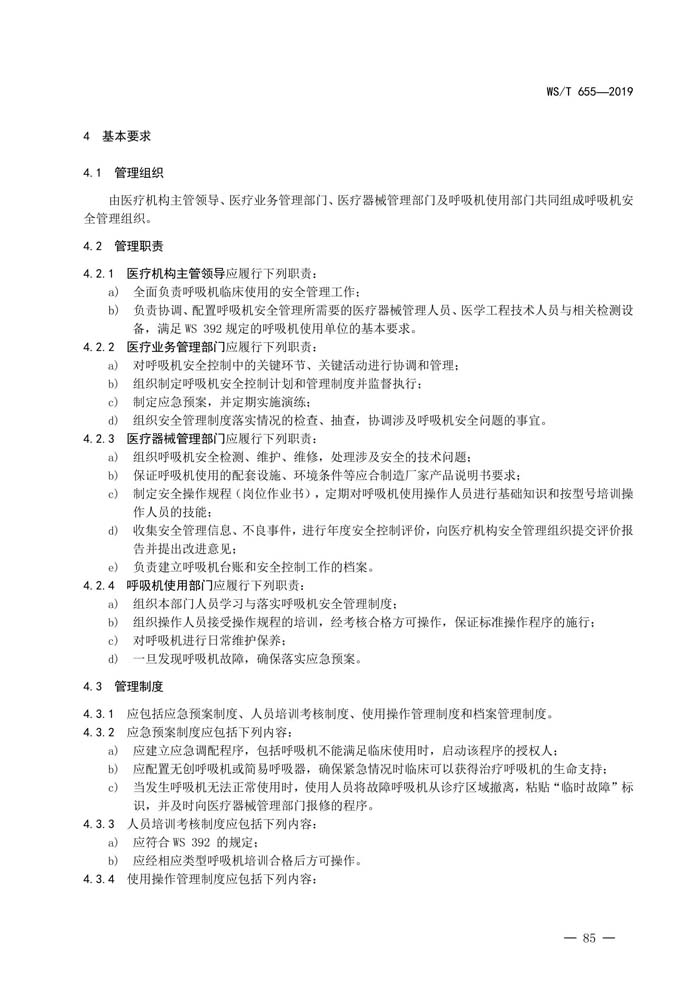 WS/T 655—2019

4 基本要求

4.1 管理组织

由医疗机构主管领导、医疗业务管理部门、医疗器械管理部门及呼吸机使用部门共同组成呼吸机安全管理组织。

4.2 管理职责

4.2.1 医疗机构主管领导应履行下列职责：
a) 全面负责呼吸机临床使用的安全管理工作；
b) 负责协调、配置呼吸机安全管理所需要的医疗器械管理人员、医学工程技术人员与相关检测设备，满足 WS 392 规定的呼吸机使用单位的基本要求。
4.2.2 医疗业务管理部门应履行下列职责：
a) 对呼吸机安全控制中的关键环节、关键活动进行协调和管理；
b) 组织制定呼吸机安全控制计划和管理制度并监督执行；
c) 制定应急预案，并定期实施演练；
d) 组织安全管理制度落实情况的检查、抽查，协调涉及呼吸机安全问题的事宜。
4.2.3 医疗器械管理部门应履行下列职责：
a) 组织呼吸机安全检测、维护、维修，处理涉及安全的技术问题；
b) 保证呼吸机使用的配套设施、环境条件等应合制造厂家产品说明书要求；
c) 制定安全操作规程（岗位作业书），定期对呼吸机使用操作人员进行基础知识和按型号培训操作人员的技能；
d) 收集安全管理信息、不良事件，进行年度安全控制评价，向医疗机构安全管理组织提交评价报告并提出改进意见；
e) 负责建立呼吸机台账和安全控制工作的档案。
4.2.4 呼吸机使用部门应履行下列职责：
a) 组织本部门人员学习与落实呼吸机安全管理制度；
b) 组织操作人员接受操作规程的培训，经考核合格方可操作，保证标准操作程序的施行；
c) 对呼吸机进行日常维护保养；
d) 一旦发现呼吸机故障，确保落实应急预案。

4.3 管理制度

4.3.1 应包括应急预案制度、人员培训考核制度、使用操作管理制度和档案管理制度。
4.3.2 应急预案制度应包括下列内容：
a) 应建立应急调配程序，包括呼吸机不能满足临床使用时，启动该程序的授权人；
b) 应配置无创呼吸机或简易呼吸器，确保紧急情况时临床可以获得治疗呼吸机的生命支持；
c) 当发生呼吸机无法正常使用时，使用人员将故障呼吸机从诊疗区域撤离，粘贴“临时故障”标识，并及时向医疗器械管理部门报修的程序。
4.3.3 人员培训考核制度应包括下列内容：
a) 应符合 WS 392 的规定；
b) 应经相应类型呼吸机培训合格后方可操作。
4.3.4 使用操作管理制度应包括下列内容：

— 85 —